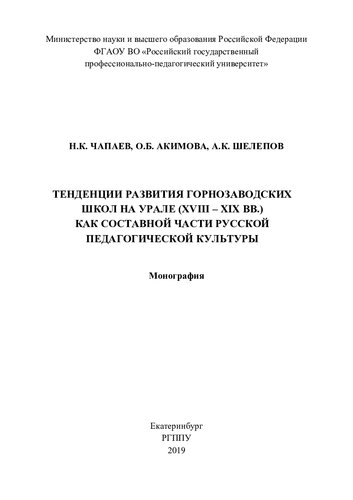 Министерство науки и высшего образования Российской Федерации
ФГАОУ ВО «Российский государственный
профессионально-педагогический университет»

Н.К. ЧАПАЕВ, О.Б. АКИМОВА, А.К. ШЕЛЕПОВ

ТЕНДЕНЦИИ РАЗВИТИЯ ГОРНОЗАВОДСКИХ
ШКОЛ НА УРАЛЕ (XVIII – XIX ВВ.)
КАК СОСТАВНОЙ ЧАСТИ РУССКОЙ
ПЕДАГОГИЧЕСКОЙ КУЛЬТУРЫ

Монография

Екатеринбург
РГППУ
2019